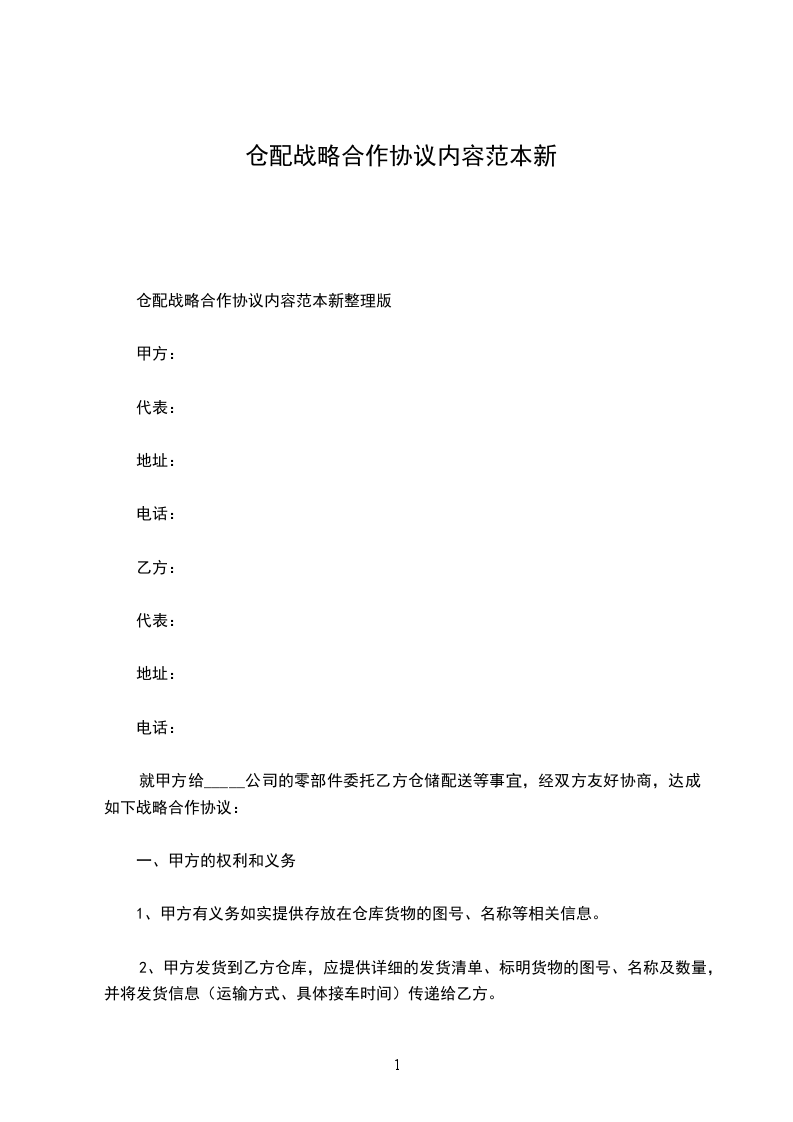 仓配战略合作协议内容范本新

仓配战略合作协议内容范本新整理版

甲方：

代表：

地址：

电话：

乙方：

代表：

地址：

电话：

就甲方给_____公司的零部件委托乙方仓储配送等事宜，经双方友好协商，达成如下战略合作协议：

一、甲方的权利和义务

1、甲方有义务如实提供存放在仓库货物的图号、名称等相关信息。

2、甲方发货到乙方仓库，应提供详细的发货清单、标明货物的图号、名称及数量，并将发货信息（运输方式、具体接车时间）传递给乙方。

1